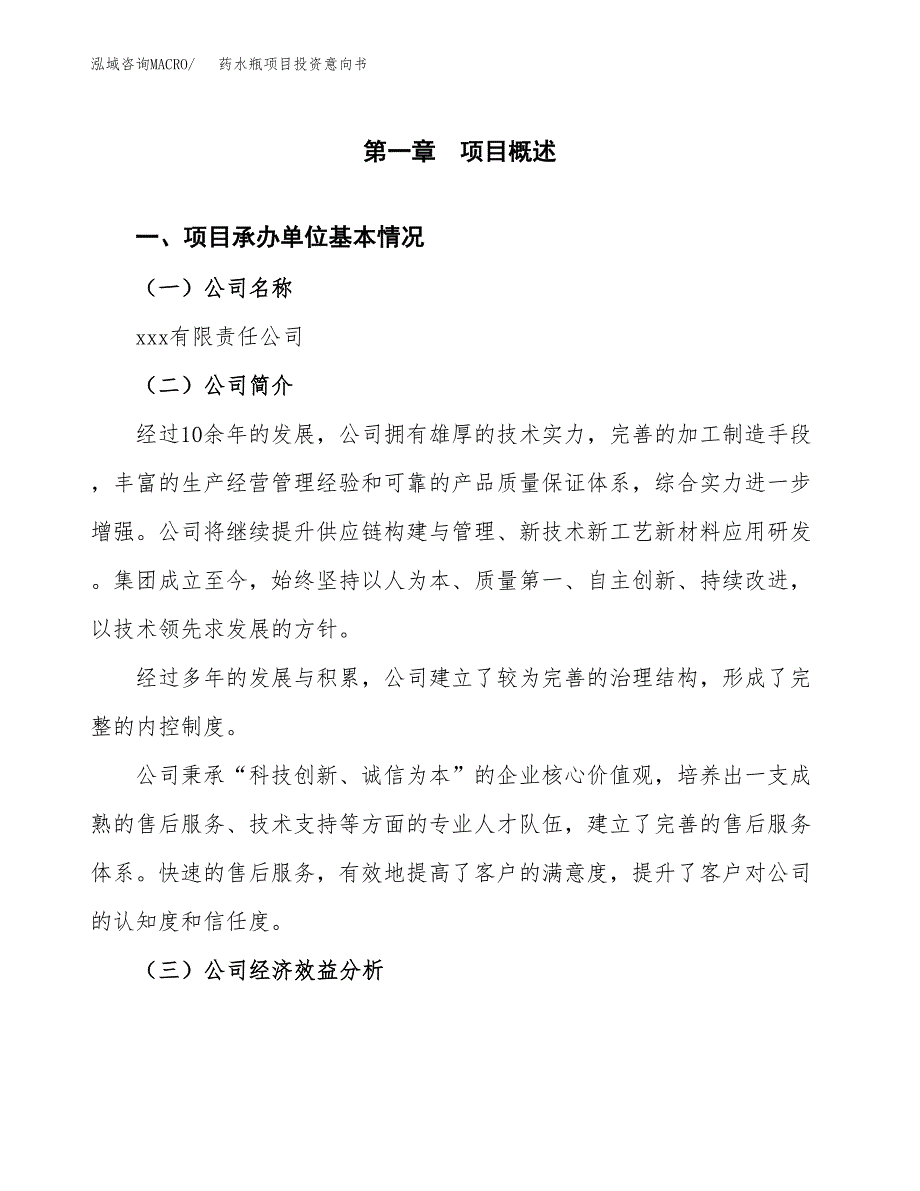 泓域咨询MACRO/ 药水瓶项目投资意向书

第一章 项目概述

一、项目承办单位基本情况

（一）公司名称

xxx有限责任公司

（二）公司简介

经过10余年的发展，公司拥有雄厚的技术实力，完善的加工制造手段，丰富的生产经营管理经验和可靠的产品质量保证体系，综合实力进一步增强。公司将继续提升供应链构建与管理、新技术新工艺新材料应用研发。集团成立至今，始终坚持以人为本、质量第一、自主创新、持续改进，以技术领先求发展的方针。

经过多年的发展与积累，公司建立了较为完善的治理结构，形成了完整的内控制度。

公司秉承“科技创新、诚信为本”的企业核心价值观，培养出一支成熟的售后服务、技术支持等方面的专业人才队伍，建立了完善的售后服务体系。快速的售后服务，有效地提高了客户的满意度，提升了客户对公司的认知度和信任度。

（三）公司经济效益分析